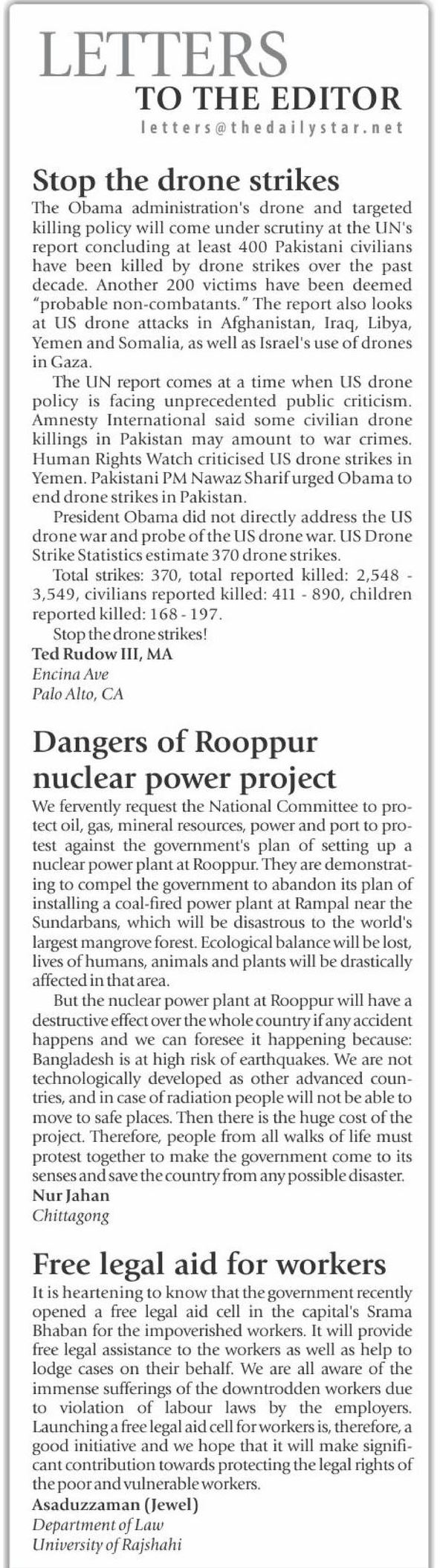 LETTERS
TO THE EDITOR
letters@thedailystar.net

Stop the drone strikes

The Obama administration's drone and targeted killing policy will come under scrutiny at the UN's report concluding at least 400 Pakistani civilians have been killed by drone strikes over the past decade. Another 200 victims have been deemed "probable non-combatants." The report also looks at US drone attacks in Afghanistan, Iraq, Libya, Yemen and Somalia, as well as Israel's use of drones in Gaza.

The UN report comes at a time when US drone policy is facing unprecedented public criticism. Amnesty International said some civilian drone killings in Pakistan may amount to war crimes. Human Rights Watch criticised US drone strikes in Yemen. Pakistani PM Nawaz Sharif urged Obama to end drone strikes in Pakistan.

President Obama did not directly address the US drone war and probe of the US drone war. US Drone Strike Statistics estimate 370 drone strikes.

Total strikes: 370, total reported killed: 2,548 - 3,549, civilians reported killed: 411 - 890, children reported killed: 168 - 197.

Stop the drone strikes!

Ted Rudow III, MA
Encina Ave
Palo Alto, CA

Dangers of Rooppur nuclear power project

We fervently request the National Committee to protect oil, gas, mineral resources, power and port to protest against the government's plan of setting up a nuclear power plant at Rooppur. They are demonstrating to compel the government to abandon its plan of installing a coal-fired power plant at Rampal near the Sundarbans, which will be disastrous to the world's largest mangrove forest. Ecological balance will be lost, lives of humans, animals and plants will be drastically affected in that area.

But the nuclear power plant at Rooppur will have a destructive effect over the whole country if any accident happens and we can foresee it happening because: Bangladesh is at high risk of earthquakes. We are not technologically developed as other advanced countries, and in case of radiation people will not be able to move to safe places. Then there is the huge cost of the project. Therefore, people from all walks of life must protest together to make the government come to its senses and save the country from any possible disaster.

Nur Jahan
Chittagong

Free legal aid for workers

It is heartening to know that the government recently opened a free legal aid cell in the capital's Srama Bhaban for the impoverished workers. It will provide free legal assistance to the workers as well as help to lodge cases on their behalf. We are all aware of the immense sufferings of the downtrodden workers due to violation of labour laws by the employers. Launching a free legal aid cell for workers is, therefore, a good initiative and we hope that it will make significant contribution towards protecting the legal rights of the poor and vulnerable workers.

Asaduzzaman (Jewel)
Department of Law
University of Rajshahi